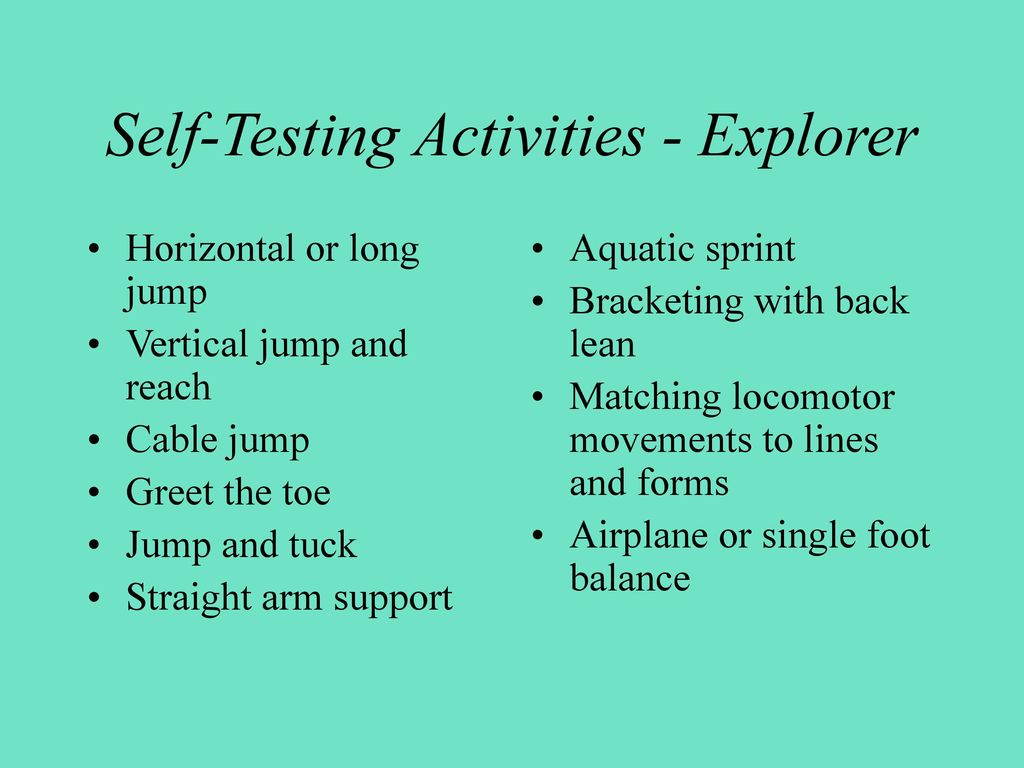 Self-Testing Activities - Explorer

• Horizontal or long jump
• Vertical jump and reach
• Cable jump
• Greet the toe
• Jump and tuck
• Straight arm support

• Aquatic sprint
• Bracketing with back lean
• Matching locomotor movements to lines and forms
• Airplane or single foot balance